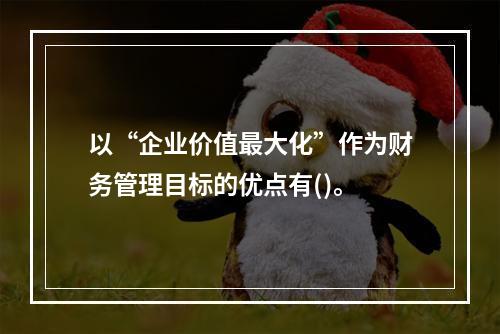 以“企业价值最大化”作为财务管理目标的优点有()。